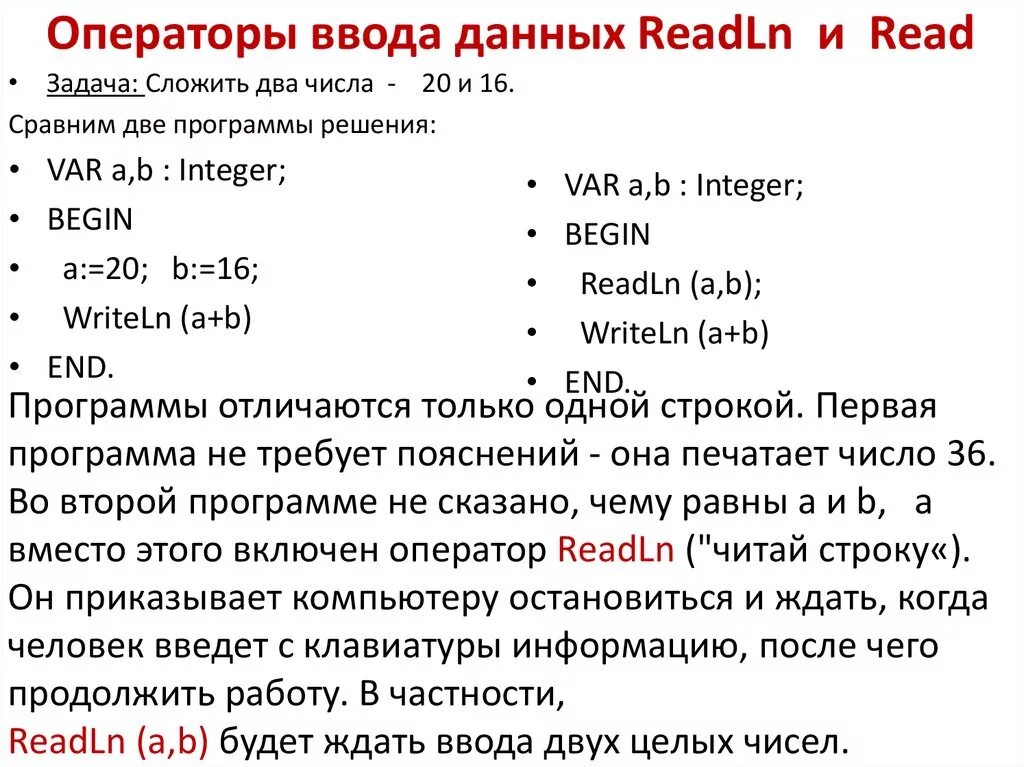 Операторы ввода данных ReadLn и Read

• Задача: Сложить два числа - 20 и 16.

Сравним две программы решения:

• VAR a,b : Integer;
• BEGIN
• a:=20; b:=16;
• WriteLn (a+b)
• END.

• VAR a,b : Integer;
• BEGIN
• ReadLn (a,b);
• WriteLn (a+b)
• END.

Программы отличаются только одной строкой. Первая программа не требует пояснений - она печатает число 36. Во второй программе не сказано, чему равны a и b, а вместо этого включен оператор ReadLn ("читай строку«). Он приказывает компьютеру остановиться и ждать, когда человек введет с клавиатуры информацию, после чего продолжить работу. В частности, ReadLn (a,b) будет ждать ввода двух целых чисел.